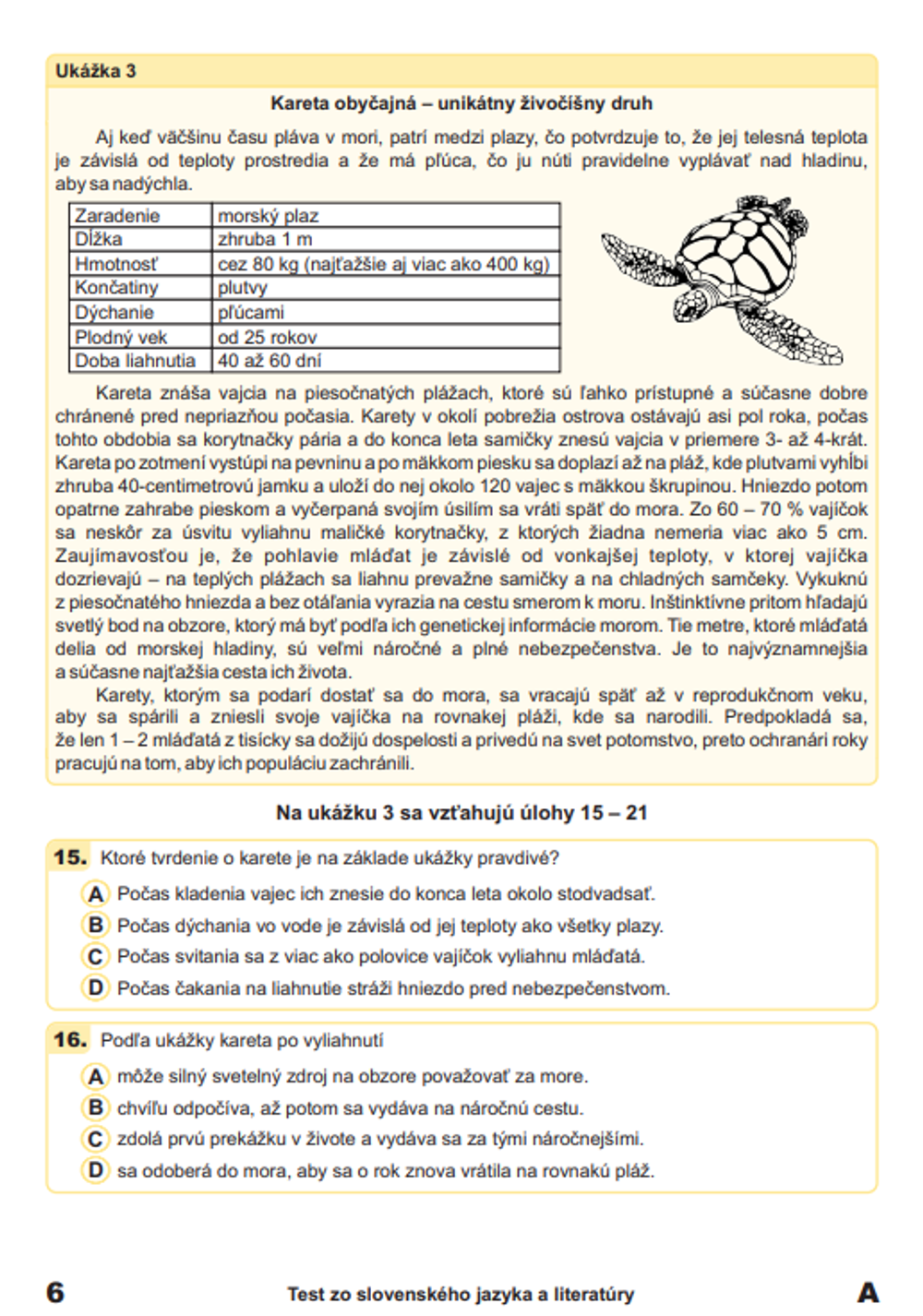 Ukážka 3

Kareta obyčajná – unikátny živočíšny druh

Aj keď väčšinu času pláva v mori, patrí medzi plazy, čo potvrdzuje to, že jej telesná teplota je závislá od teploty prostredia a že má pľúca, čo ju núti pravidelne vyplávať nad hladinu, aby sa nadýchla.

| Zaradenie | morský plaz |
|---|---|
| Dĺžka | zhruba 1 m |
| Hmotnosť | cez 80 kg (najťažšie aj viac ako 400 kg) |
| Končatiny | plutvy |
| Dýchanie | pľúcami |
| Plodný vek | od 25 rokov |
| Doba liahnutia | 40 až 60 dní |

Kareta znáša vajcia na piesočnatých plážach, ktoré sú ľahko prístupné a súčasne dobre chránené pred nepriazňou počasia. Karety v okolí pobrežia ostrova ostávajú asi pol roka, počas tohto obdobia sa korytnačky pária a do konca leta samičky znesú vajcia v priemere 3- až 4-krát. Kareta po zotmení vystúpi na pevninu a po mäkkom piesku sa doplazí až na pláž, kde plutvami vyhĺbi zhruba 40-centimetrovú jamku a uloží do nej okolo 120 vajec s mäkkou škrupinou. Hniezdo potom opatrne zahrabe pieskom a vyčerpaná svojím úsilím sa vráti späť do mora. Zo 60 – 70 % vajíčok sa neskôr za úsvitu vyliahnu maličké korytnačky, z ktorých žiadna nemeria viac ako 5 cm. Zaujímavosťou je, že pohlavie mláďat je závislé od vonkajšej teploty, v ktorej vajíčka dozrievajú – na teplých plážach sa liahnu prevažne samičky a na chladných samčeky. Vykuknú z piesočnatého hniezda a bez otáľania vyrazia na cestu smerom k moru. Inštinktívne pritom hľadajú svetlý bod na obzore, ktorý má byť podľa ich genetickej informácie morom. Tie metre, ktoré mláďatá delia od morskej hladiny, sú veľmi náročné a plné nebezpečenstva. Je to najvýznamnejšia a súčasne najťažšia cesta ich života.

Karety, ktorým sa podarí dostať sa do mora, sa vracajú späť až v reprodukčnom veku, aby sa spárili a zniesli svoje vajíčka na rovnakej pláži, kde sa narodili. Predpokladá sa, že len 1 – 2 mláďatá z tisícky sa dožijú dospelosti a privedú na svet potomstvo, preto ochranári roky pracujú na tom, aby ich populáciu zachránili.

Na ukážku 3 sa vzťahujú úlohy 15 – 21

15. Ktoré tvrdenie o karete je na základe ukážky pravdivé?
A Počas kladenia vajec ich znesie do konca leta okolo stodvadsať.
B Počas dýchania vo vode je závislá od jej teploty ako všetky plazy.
C Počas svitania sa z viac ako polovice vajíčok vyliahnu mláďatá.
D Počas čakania na liahnutie stráži hniezdo pred nebezpečenstvom.

16. Podľa ukážky kareta po vyliahnutí
A môže silný svetelný zdroj na obzore považovať za more.
B chvíľu odpočíva, až potom sa vydáva na náročnú cestu.
C zdolá prvú prekážku v živote a vydáva sa za tými náročnejšími.
D sa odoberá do mora, aby sa o rok znova vrátila na rovnakú pláž.

6 Test zo slovenského jazyka a literatúry A